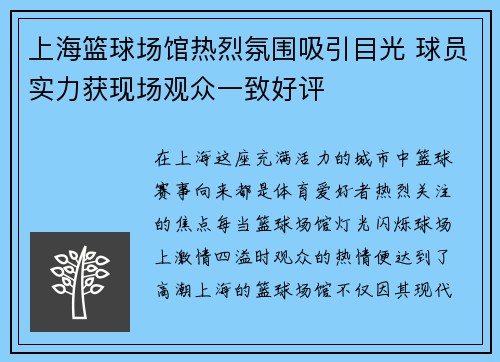 上海篮球场馆热烈氛围吸引目光 球员实力获现场观众一致好评

在上海这座充满活力的城市中篮球赛事向来都是体育爱好者热烈关注的焦点每当篮球场馆灯光闪烁球场上激情四溢时观众的热情便达到了高潮上海的篮球场馆不仅因其现代